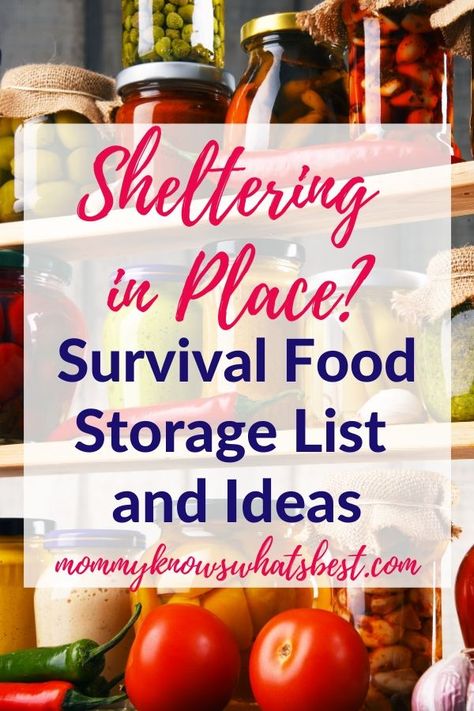 Sheltering in Place?
Survival Food Storage List and Ideas
mommyknowswhatsbest.com